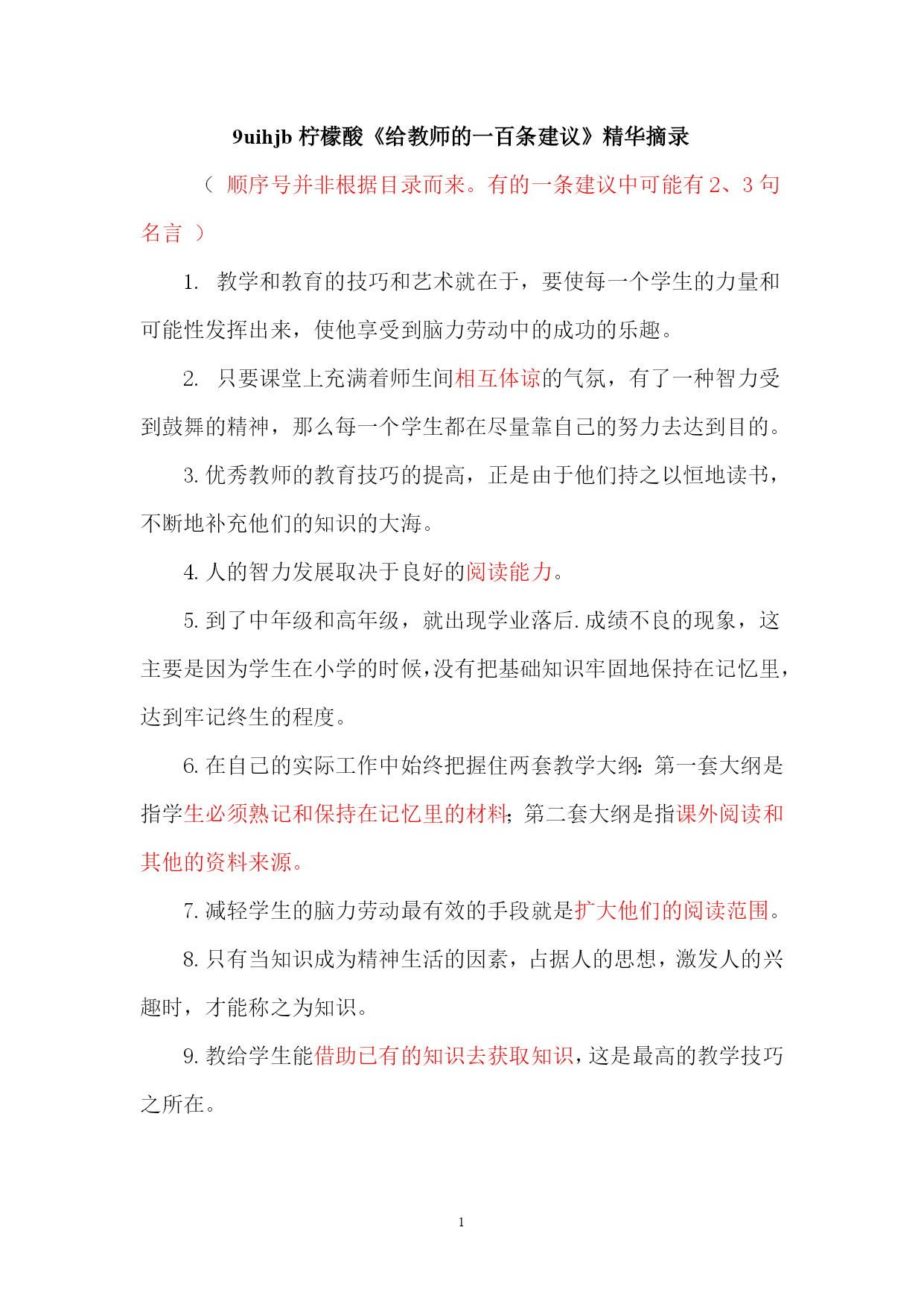 9uihjb 柠檬酸《给教师的一百条建议》精华摘录

（ 顺序号并非根据目录而来。有的一条建议中可能有 2、3 句名言 ）

1. 教学和教育的技巧和艺术就在于，要使每一个学生的力量和可能性发挥出来，使他享受到脑力劳动中的成功的乐趣。

2. 只要课堂上充满着师生间相互体谅的气氛，有了一种智力受到鼓舞的精神，那么每一个学生都在尽量靠自己的努力去达到目的。

3. 优秀教师的教育技巧的提高，正是由于他们持之以恒地读书，不断地补充他们的知识的大海。

4. 人的智力发展取决于良好的阅读能力。

5. 到了中年级和高年级，就出现学业落后.成绩不良的现象，这主要是因为学生在小学的时候，没有把基础知识牢固地保持在记忆里，达到牢记终生的程度。

6. 在自己的实际工作中始终把握住两套教学大纲：第一套大纲是指学生必须熟记和保持在记忆里的材料；第二套大纲是指课外阅读和其他的资料来源。

7. 减轻学生的脑力劳动最有效的手段就是扩大他们的阅读范围。

8. 只有当知识成为精神生活的因素，占据人的思想，激发人的兴趣时，才能称之为知识。

9. 教给学生能借助已有的知识去获取知识，这是最高的教学技巧之所在。

1